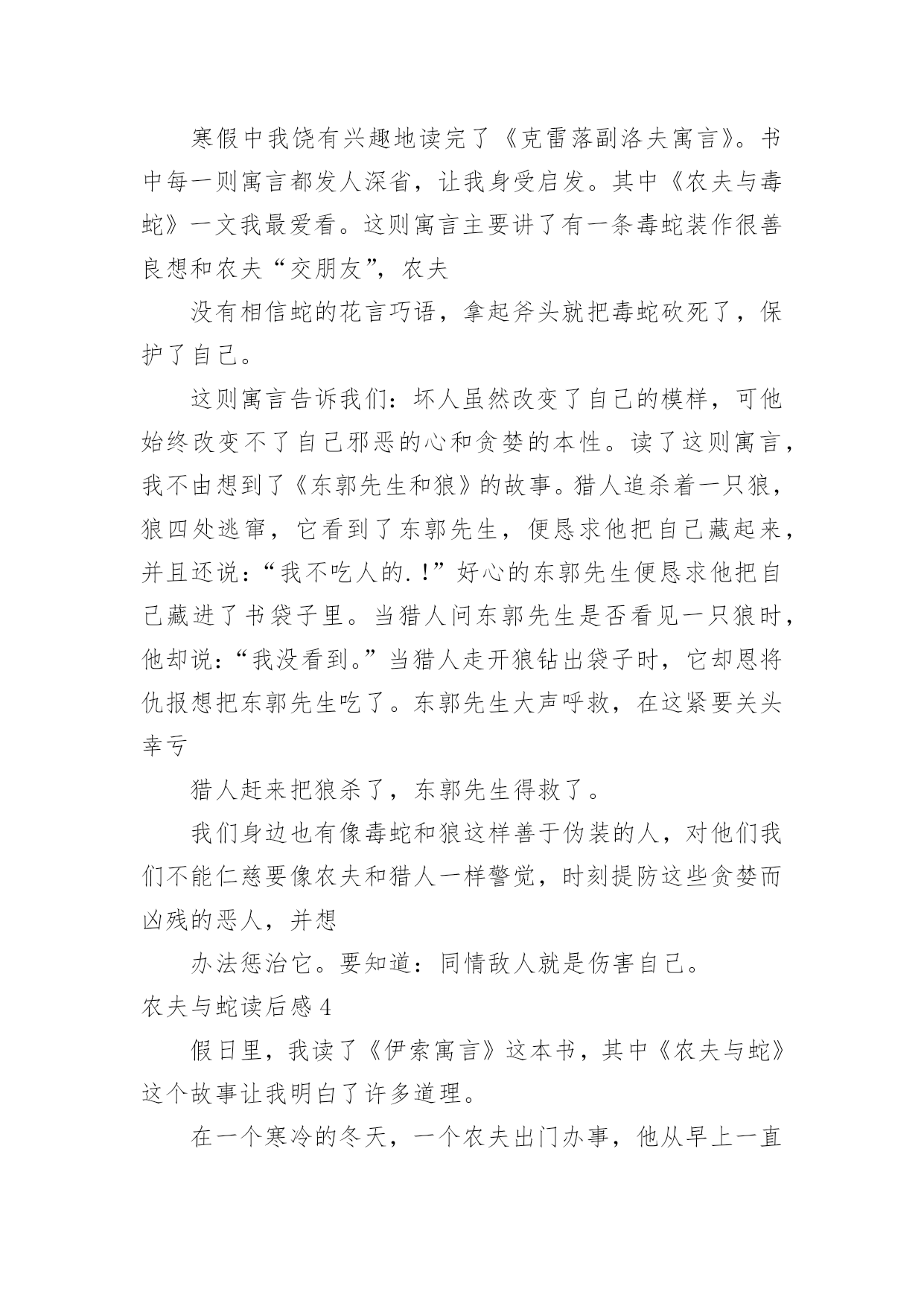 寒假中我饶有兴趣地读完了《克雷落副洛夫寓言》。书中每一则寓言都发人深省，让我身受启发。其中《农夫与毒蛇》一文我最爱看。这则寓言主要讲了有一条毒蛇装作很善良想和农夫“交朋友”，农夫

没有相信蛇的花言巧语，拿起斧头就把毒蛇砍死了，保护了自己。

这则寓言告诉我们：坏人虽然改变了自己的模样，可他始终改变不了自己邪恶的心和贪婪的本性。读了这则寓言，我不由想到了《东郭先生和狼》的故事。猎人追杀着一只狼，狼四处逃窜，它看到了东郭先生，便恳求他把自己藏起来，并且还说：“我不吃人的.！”好心的东郭先生便恳求他把自己藏进了书袋子里。当猎人问东郭先生是否看见一只狼时，他却说：“我没看到。”当猎人走开狼钻出袋子时，它却恩将仇报想把东郭先生吃了。东郭先生大声呼救，在这紧要关头幸亏

猎人赶来把狼杀了，东郭先生得救了。

我们身边也有像毒蛇和狼这样善于伪装的人，对他们我们不能仁慈要像农夫和猎人一样警觉，时刻提防这些贪婪而凶残的恶人，并想

办法惩治它。要知道：同情敌人就是伤害自己。

农夫与蛇读后感 4

假日里，我读了《伊索寓言》这本书，其中《农夫与蛇》这个故事让我明白了许多道理。

在一个寒冷的冬天，一个农夫出门办事，他从早上一直